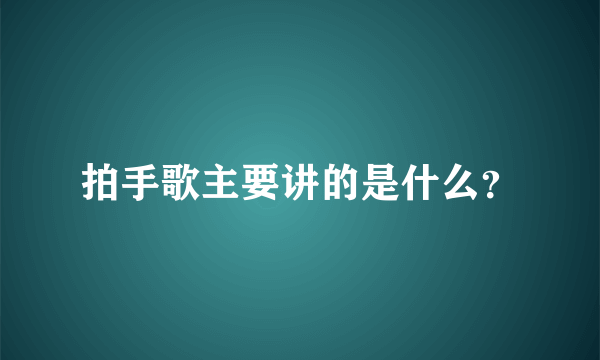 拍手歌主要讲的是什么?